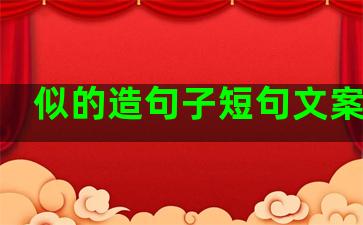 似的造句子短句文案